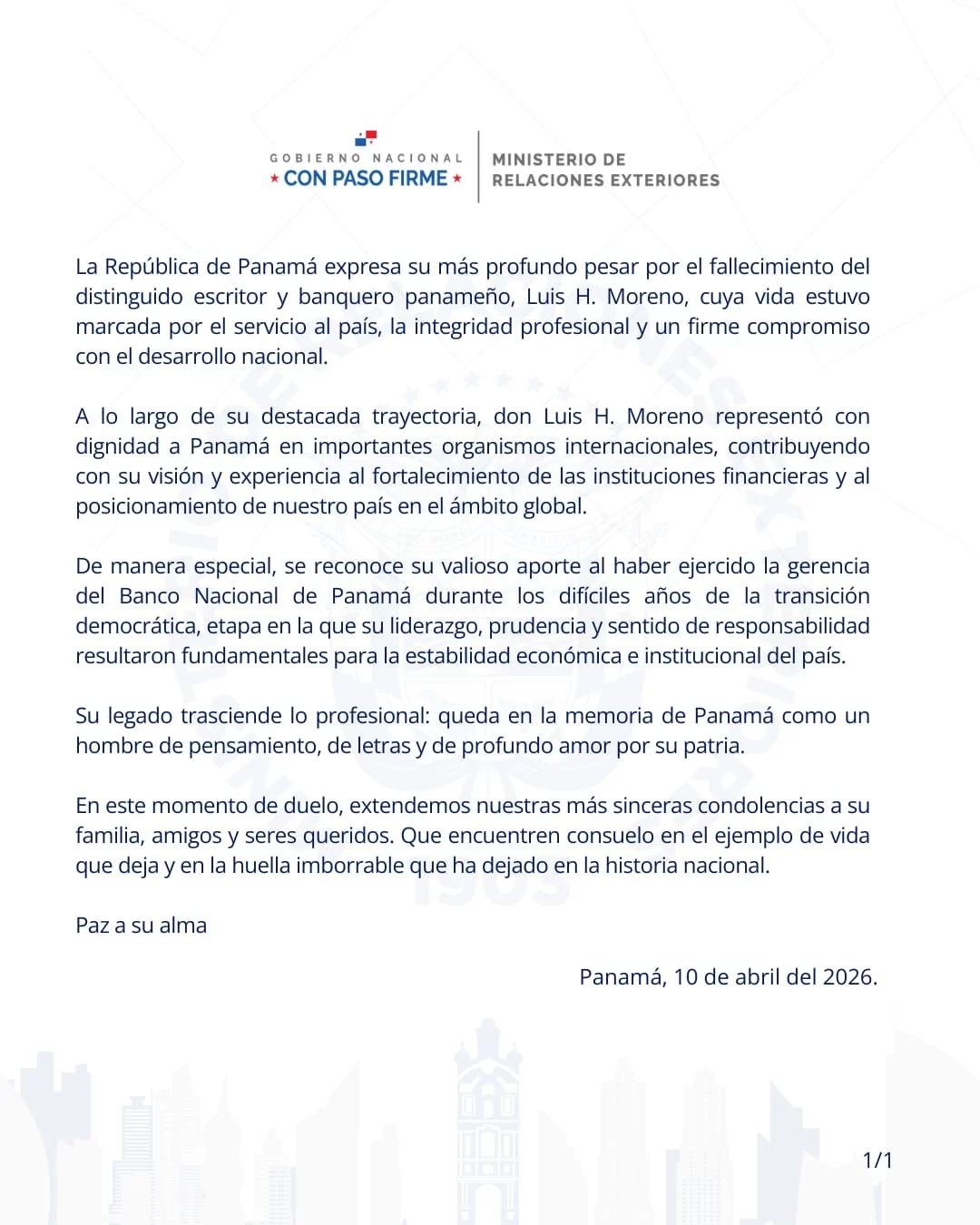 GOBIERNO NACIONAL
★ CON PASO FIRME ★

MINISTERIO DE
RELACIONES EXTERIORES

La República de Panamá expresa su más profundo pesar por el fallecimiento del distinguido escritor y banquero panameño, Luis H. Moreno, cuya vida estuvo marcada por el servicio al país, la integridad profesional y un firme compromiso con el desarrollo nacional.

A lo largo de su destacada trayectoria, don Luis H. Moreno representó con dignidad a Panamá en importantes organismos internacionales, contribuyendo con su visión y experiencia al fortalecimiento de las instituciones financieras y al posicionamiento de nuestro país en el ámbito global.

De manera especial, se reconoce su valioso aporte al haber ejercido la gerencia del Banco Nacional de Panamá durante los difíciles años de la transición democrática, etapa en la que su liderazgo, prudencia y sentido de responsabilidad resultaron fundamentales para la estabilidad económica e institucional del país.

Su legado trasciende lo profesional: queda en la memoria de Panamá como un hombre de pensamiento, de letras y de profundo amor por su patria.

En este momento de duelo, extendemos nuestras más sinceras condolencias a su familia, amigos y seres queridos. Que encuentren consuelo en el ejemplo de vida que deja y en la huella imborrable que ha dejado en la historia nacional.

Paz a su alma

Panamá, 10 de abril del 2026.

1/1